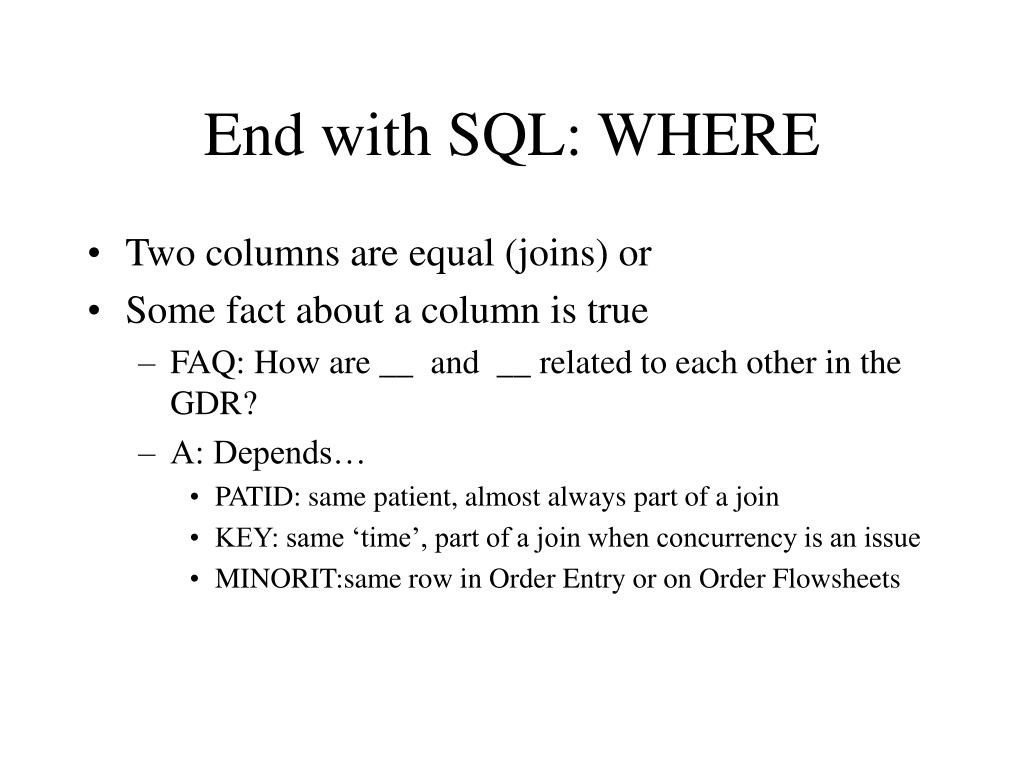 End with SQL: WHERE

• Two columns are equal (joins) or
• Some fact about a column is true
– FAQ: How are __ and __ related to each other in the GDR?
– A: Depends…
• PATID: same patient, almost always part of a join
• KEY: same ‘time’, part of a join when concurrency is an issue
• MINORIT:same row in Order Entry or on Order Flowsheets